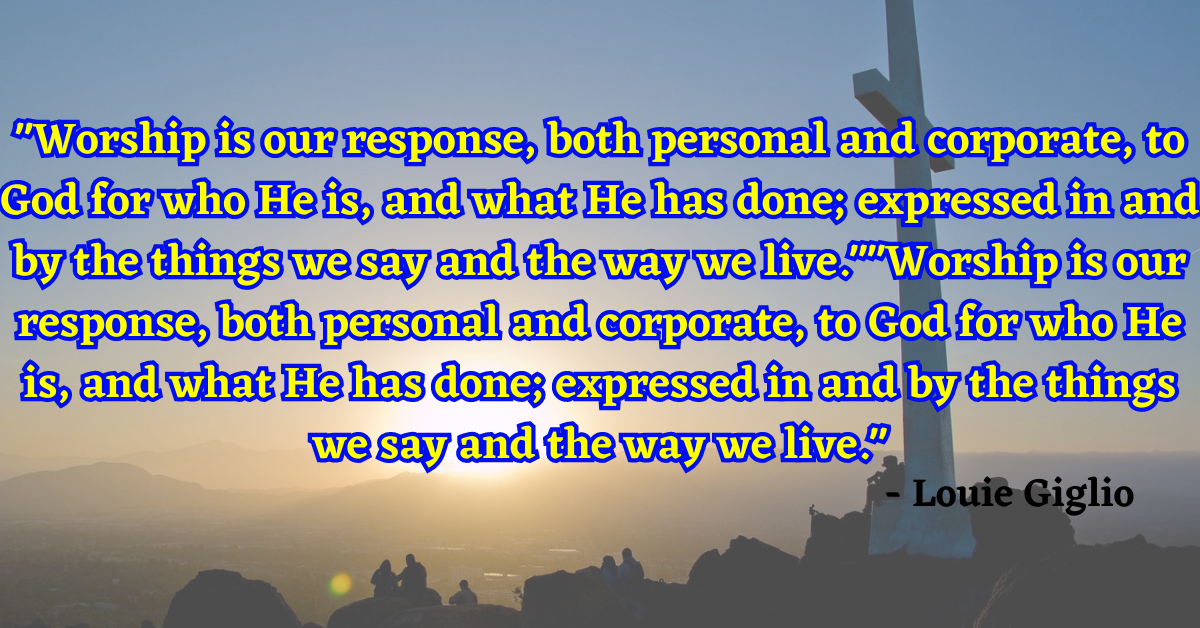 "Worship is our response, both personal and corporate, to God for who He is, and what He has done; expressed in and by the things we say and the way we live.""Worship is our response, both personal and corporate, to God for who He is, and what He has done; expressed in and by the things we say and the way we live."

- Louie Giglio